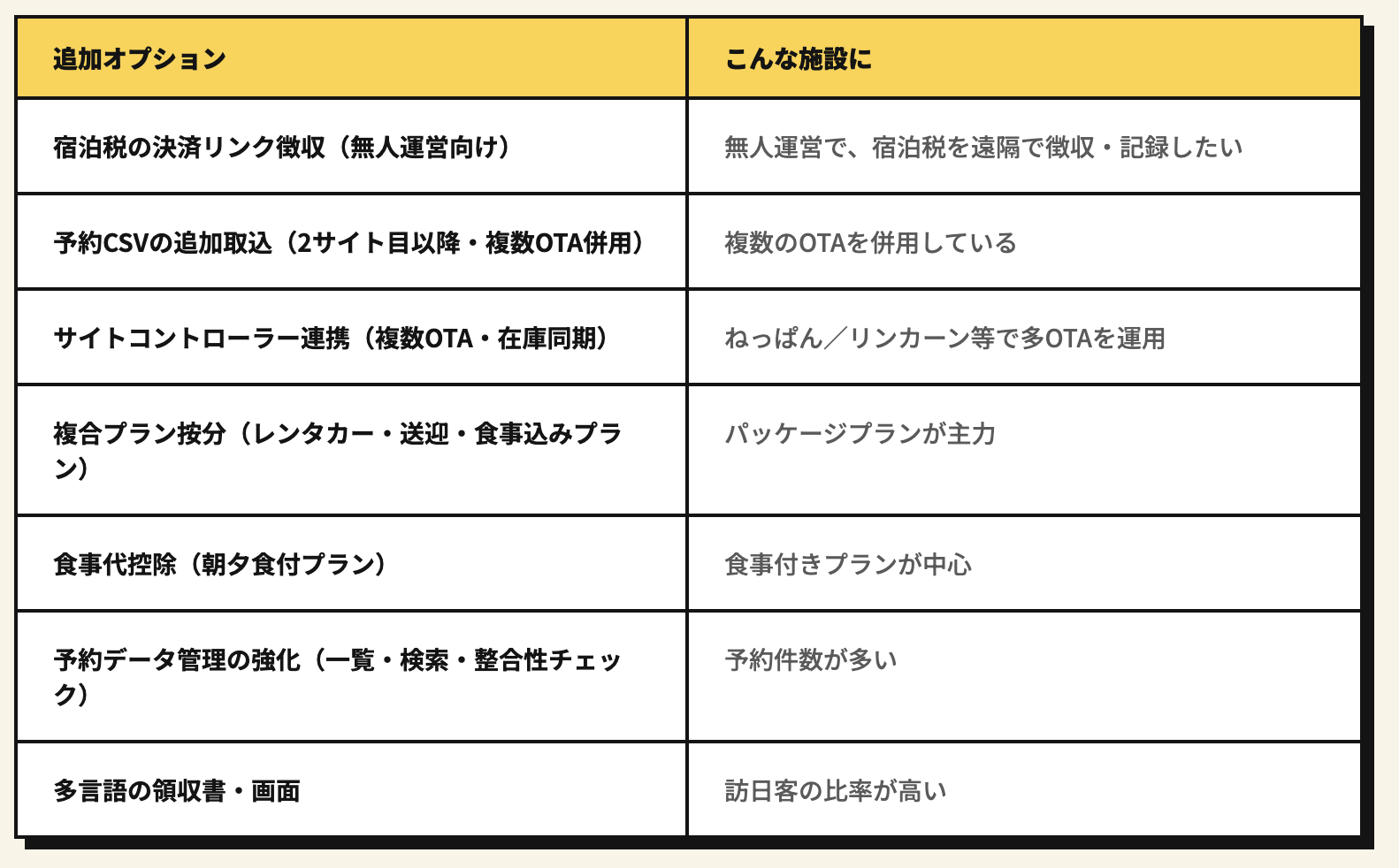 | 追加オプション | こんな施設に |
|---|---|
| 宿泊税の決済リンク徴収（無人運営向け） | 無人運営で、宿泊税を遠隔で徴収・記録したい |
| 予約CSVの追加取込（2サイト目以降・複数OTA併用） | 複数のOTAを併用している |
| サイトコントローラー連携（複数OTA・在庫同期） | ねっぱん／リンカーン等で多OTAを運用 |
| 複合プラン按分（レンタカー・送迎・食事込みプラン） | パッケージプランが主力 |
| 食事代控除（朝夕食付プラン） | 食事付きプランが中心 |
| 予約データ管理の強化（一覧・検索・整合性チェック） | 予約件数が多い |
| 多言語の領収書・画面 | 訪日客の比率が高い |